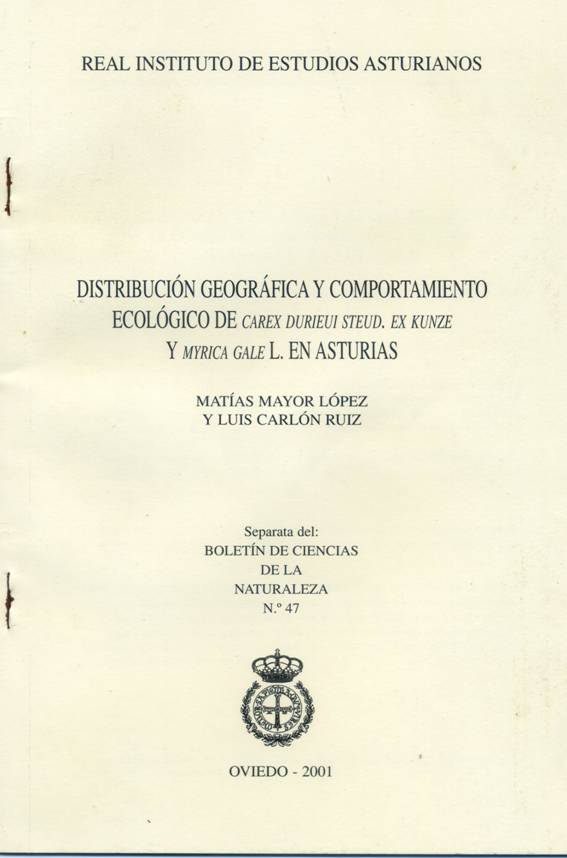 REAL INSTITUTO DE ESTUDIOS ASTURIANOS

DISTRIBUCIÓN GEOGRÁFICA Y COMPORTAMIENTO
ECOLÓGICO DE CAREX DURIEUI STEUD. EX KUNZE
Y MYRICA GALE L. EN ASTURIAS

MATÍAS MAYOR LÓPEZ
Y LUIS CARLÓN RUIZ

Separata del:
BOLETÍN DE CIENCIAS
DE LA
NATURALEZA
N.º 47

OVIEDO - 2001